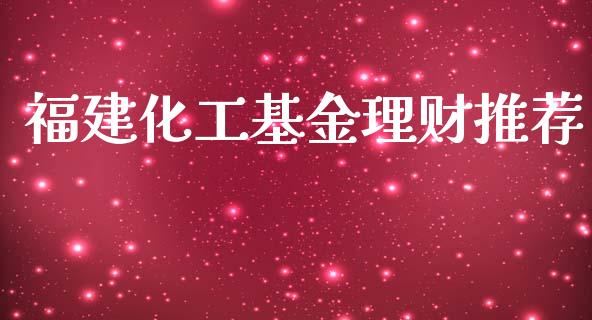 福建化工基金理财推荐